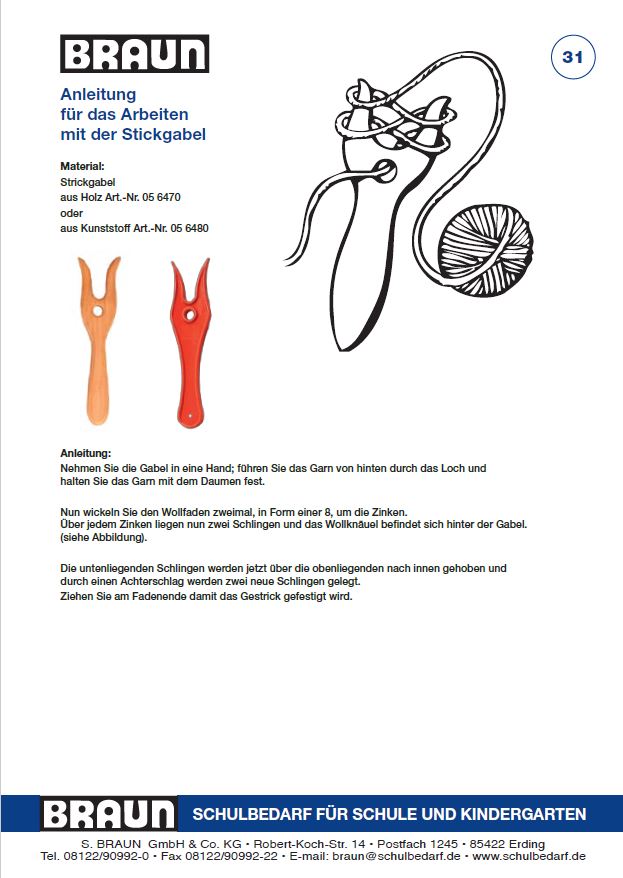 BRAUN

31

Anleitung
für das Arbeiten
mit der Stickgabel

Material:
Strickgabel
aus Holz Art.-Nr. 05 6470
oder
aus Kunststoff Art.-Nr. 05 6480

Anleitung:
Nehmen Sie die Gabel in eine Hand; führen Sie das Garn von hinten durch das Loch und halten Sie das Garn mit dem Daumen fest.

Nun wickeln Sie den Wollfaden zweimal, in Form einer 8, um die Zinken.
Über jedem Zinken liegen nun zwei Schlingen und das Wollknäuel befindet sich hinter der Gabel. (siehe Abbildung).

Die untenliegenden Schlingen werden jetzt über die obenliegenden nach innen gehoben und durch einen Achterschlag werden zwei neue Schlingen gelegt.
Ziehen Sie am Fadenende damit das Gestrick gefestigt wird.

BRAUN SCHULBEDARF FÜR SCHULE UND KINDERGARTEN

S. BRAUN GmbH & Co. KG • Robert-Koch-Str. 14 • Postfach 1245 • 85422 Erding
Tel. 08122/90992-0 • Fax 08122/90992-22 • E-mail: braun@schulbedarf.de • www.schulbedarf.de